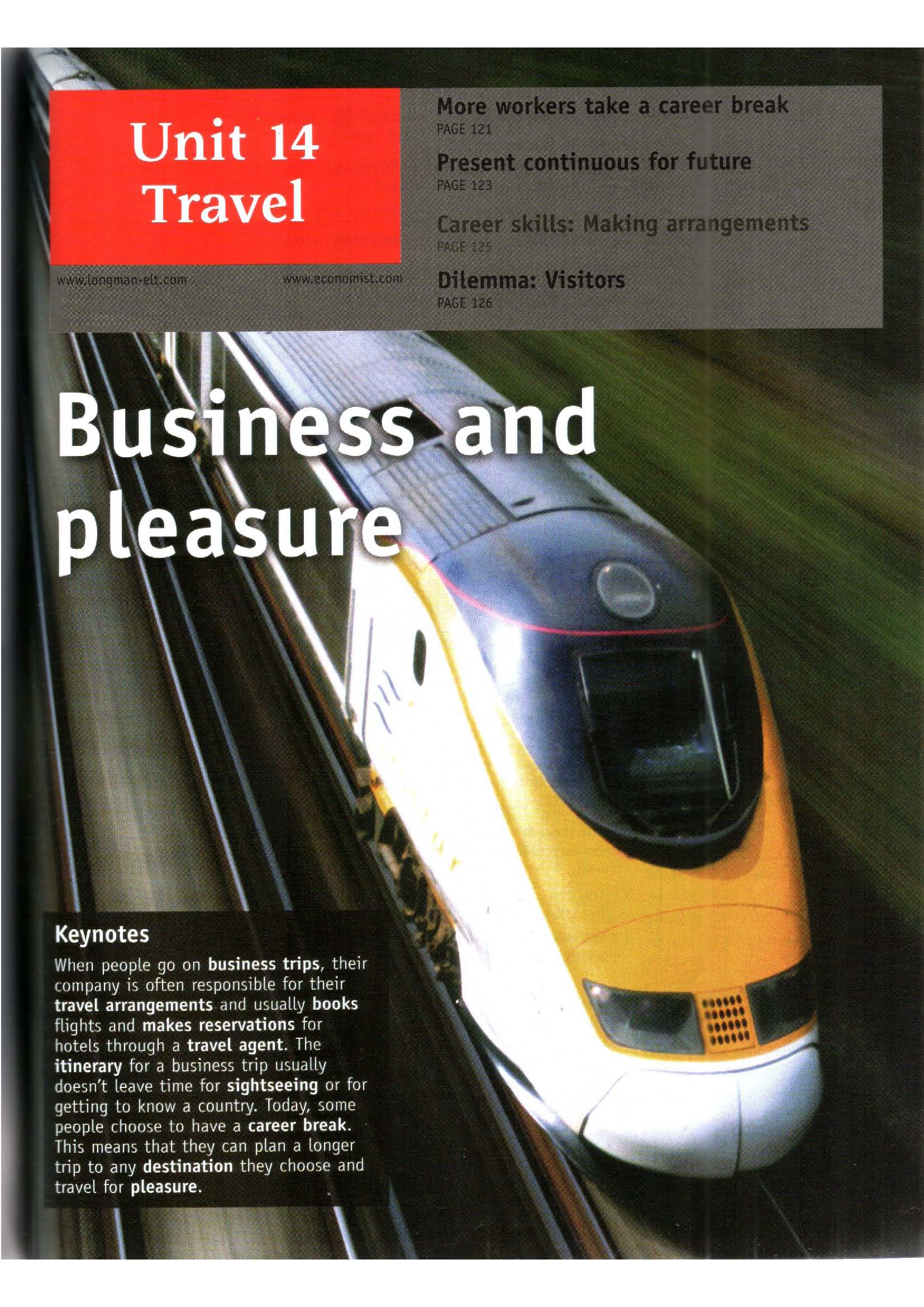 Unit 14
Travel

www.longman-elt.com

www.economist.com

More workers take a career break
PAGE 121

Present continuous for future
PAGE 123

Career skills: Making arrangements
PAGE 125

Dilemma: Visitors
PAGE 126

Business and pleasure

Keynotes

When people go on business trips, their company is often responsible for their travel arrangements and usually books flights and makes reservations for hotels through a travel agent. The itinerary for a business trip usually doesn't leave time for sightseeing or for getting to know a country. Today, some people choose to have a career break. This means that they can plan a longer trip to any destination they choose and travel for pleasure.